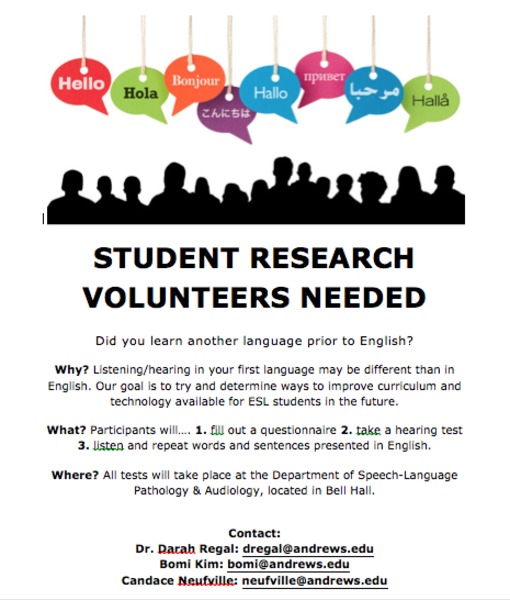 Hello

Hola

Bonjour

こんにちは

Hallo

привет

مرحبا

Hallå

STUDENT RESEARCH VOLUNTEERS NEEDED

Did you learn another language prior to English?

Why? Listening/hearing in your first language may be different than in English. Our goal is to try and determine ways to improve curriculum and technology available for ESL students in the future.

What? Participants will.... 1. fill out a questionnaire 2. take a hearing test 3. listen and repeat words and sentences presented in English.

Where? All tests will take place at the Department of Speech-Language Pathology & Audiology, located in Bell Hall.

Contact:
Dr. Darah Regal: dregal@andrews.edu
Bomi Kim: bomi@andrews.edu
Candace Neufville: neufville@andrews.edu